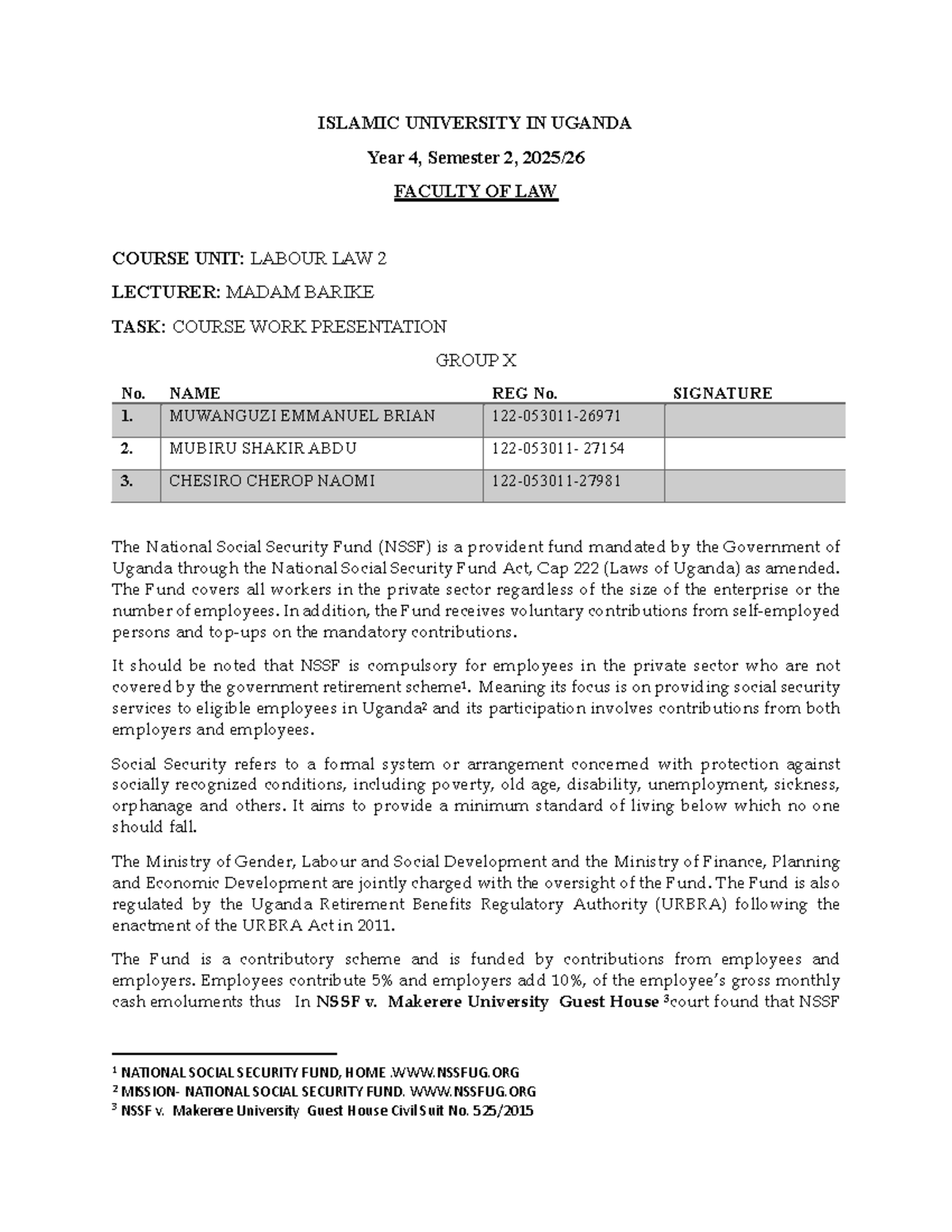 ISLAMIC UNIVERSITY IN UGANDA

Year 4, Semester 2, 2025/26

FACULTY OF LAW

COURSE UNIT: LABOUR LAW 2

LECTURER: MADAM BARIKE

TASK: COURSE WORK PRESENTATION

GROUP X

| No. | NAME | REG No. | SIGNATURE |
|---|---|---|---|
| 1. | MUWANGUZI EMMANUEL BRIAN | 122-053011-26971 | |
| 2. | MUBIRU SHAKIR ABDU | 122-053011- 27154 | |
| 3. | CHESIRO CHEROP NAOMI | 122-053011-27981 | |

The National Social Security Fund (NSSF) is a provident fund mandated by the Government of Uganda through the National Social Security Fund Act, Cap 222 (Laws of Uganda) as amended. The Fund covers all workers in the private sector regardless of the size of the enterprise or the number of employees. In addition, the Fund receives voluntary contributions from self-employed persons and top-ups on the mandatory contributions.

It should be noted that NSSF is compulsory for employees in the private sector who are not covered by the government retirement scheme$^1$. Meaning its focus is on providing social security services to eligible employees in Uganda$^2$ and its participation involves contributions from both employers and employees.

Social Security refers to a formal system or arrangement concerned with protection against socially recognized conditions, including poverty, old age, disability, unemployment, sickness, orphanage and others. It aims to provide a minimum standard of living below which no one should fall.

The Ministry of Gender, Labour and Social Development and the Ministry of Finance, Planning and Economic Development are jointly charged with the oversight of the Fund. The Fund is also regulated by the Uganda Retirement Benefits Regulatory Authority (URBRA) following the enactment of the URBRA Act in 2011.

The Fund is a contributory scheme and is funded by contributions from employees and employers. Employees contribute 5% and employers add 10%, of the employee's gross monthly cash emoluments thus In NSSF v. Makerere University Guest House $^3$court found that NSSF

$^1$ NATIONAL SOCIAL SECURITY FUND, HOME .WWW.NSSFUG.ORG
$^2$ MISSION- NATIONAL SOCIAL SECURITY FUND. WWW.NSSFUG.ORG
$^3$ NSSF v. Makerere University Guest House Civil Suit No. 525/2015